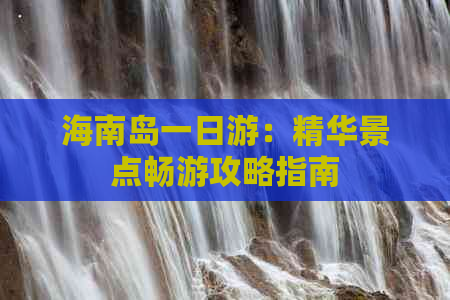 海南岛一日游：精华景点畅游攻略指南